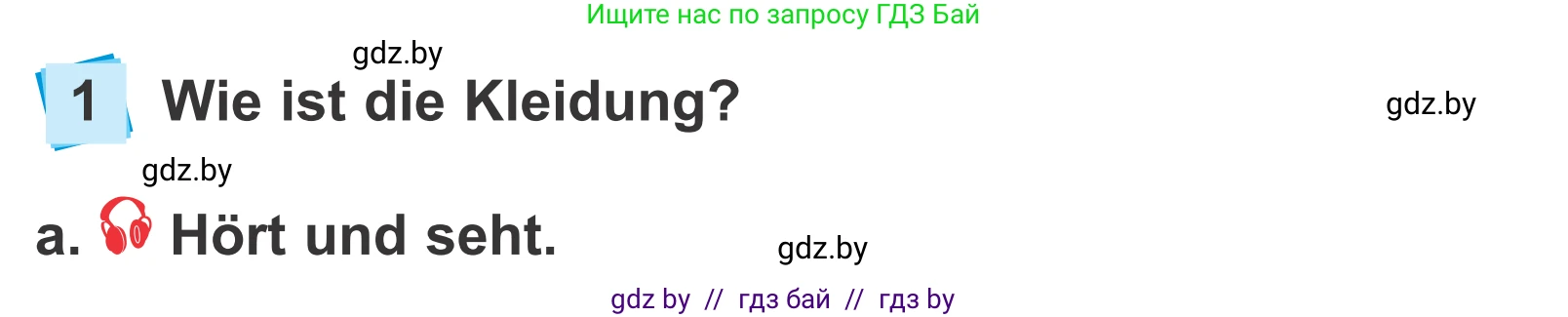 Ищите нас по запросу ГДЗ Бай

gdz.by

1 Wie ist die Kleidung?

gdz.by

gdz.by

a. Hört und seht.

gdz.by

gdz by // гдз бай // гдз by